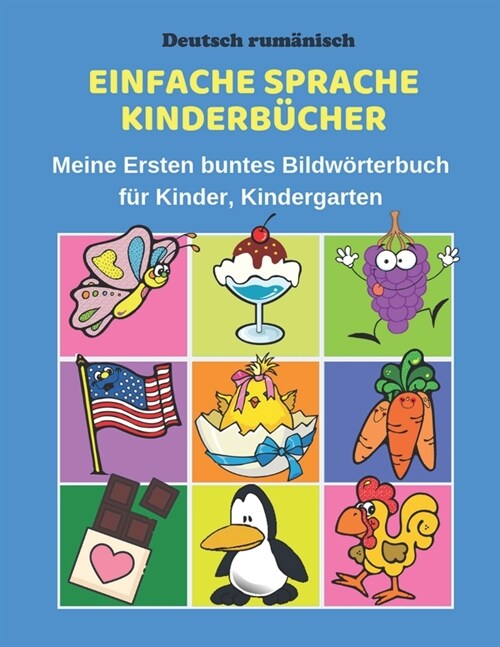 Deutsch rumänisch

EINFACHE SPRACHE KINDERBÜCHER

Meine Ersten buntes Bildwörterbuch für Kinder, Kindergarten